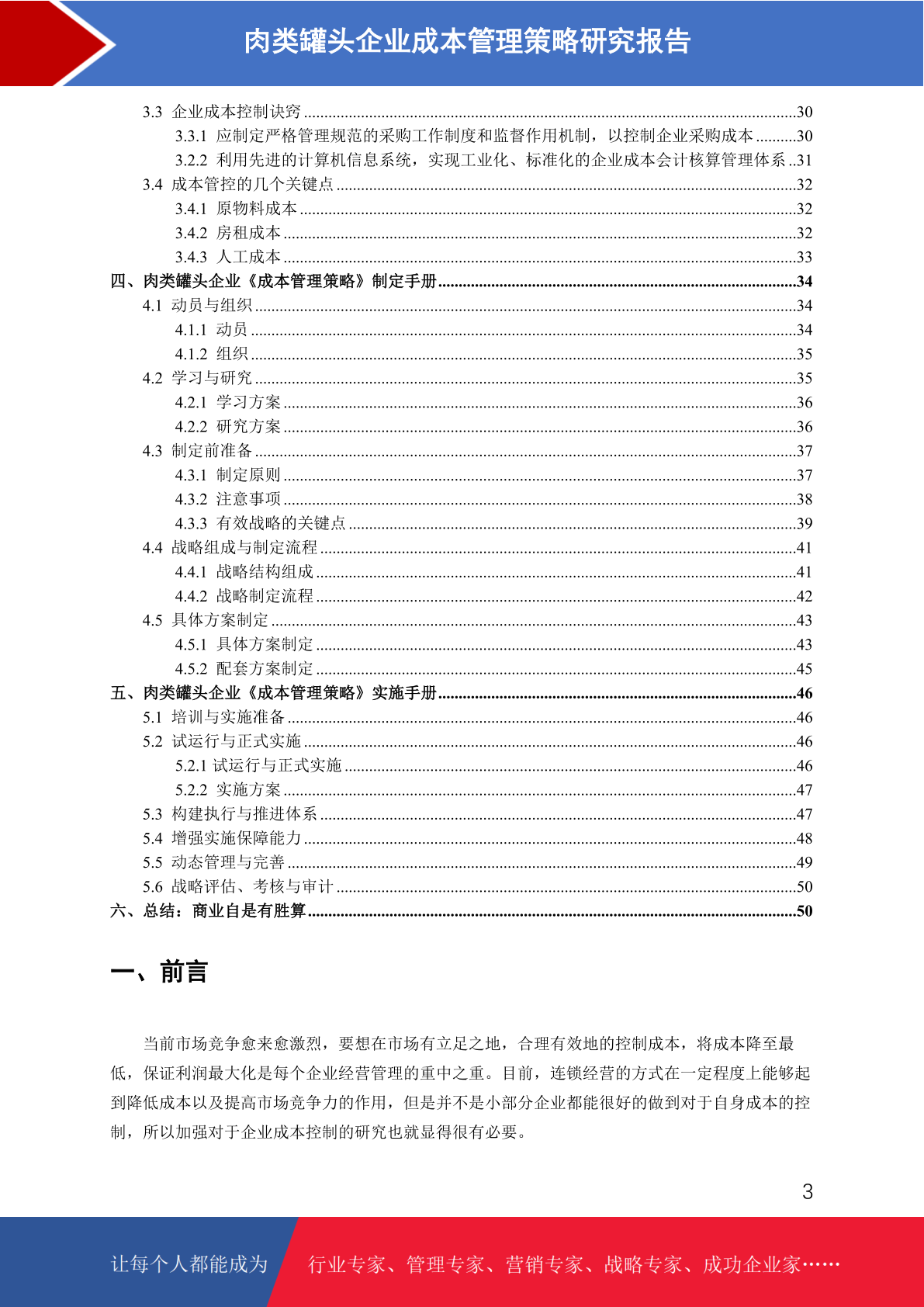 肉类罐头企业成本管理策略研究报告

3.3 企业成本控制诀窍 ......30
3.3.1 应制定严格管理规范的采购工作制度和监督作用机制，以控制企业采购成本 ......30
3.2.2 利用先进的计算机信息系统，实现工业化、标准化的企业成本会计核算管理体系 ..31
3.4 成本管控的几个关键点 ......32
3.4.1 原物料成本 ......32
3.4.2 房租成本 ......32
3.4.3 人工成本 ......33
四、肉类罐头企业《成本管理策略》制定手册 ......34
4.1 动员与组织 ......34
4.1.1 动员 ......34
4.1.2 组织 ......35
4.2 学习与研究 ......35
4.2.1 学习方案 ......36
4.2.2 研究方案 ......36
4.3 制定前准备 ......37
4.3.1 制定原则 ......37
4.3.2 注意事项 ......38
4.3.3 有效战略的关键点 ......39
4.4 战略组成与制定流程 ......41
4.4.1 战略结构组成 ......41
4.4.2 战略制定流程 ......42
4.5 具体方案制定 ......43
4.5.1 具体方案制定 ......43
4.5.2 配套方案制定 ......45
五、肉类罐头企业《成本管理策略》实施手册 ......46
5.1 培训与实施准备 ......46
5.2 试运行与正式实施 ......46
5.2.1 试运行与正式实施 ......46
5.2.2 实施方案 ......47
5.3 构建执行与推进体系 ......47
5.4 增强实施保障能力 ......48
5.5 动态管理与完善 ......49
5.6 战略评估、考核与审计 ......50
六、总结：商业自是有胜算 ......50

一、前言

当前市场竞争愈来愈激烈，要想在市场有立足之地，合理有效地的控制成本，将成本降至最低，保证利润最大化是每个企业经营管理的重中之重。目前，连锁经营的方式在一定程度上能够起到降低成本以及提高市场竞争力的作用，但是并不是小部分企业都能很好的做到对于自身成本的控制，所以加强对于企业成本控制的研究也就显得很有必要。

3

让每个人都能成为 行业专家、管理专家、营销专家、战略专家、成功企业家……